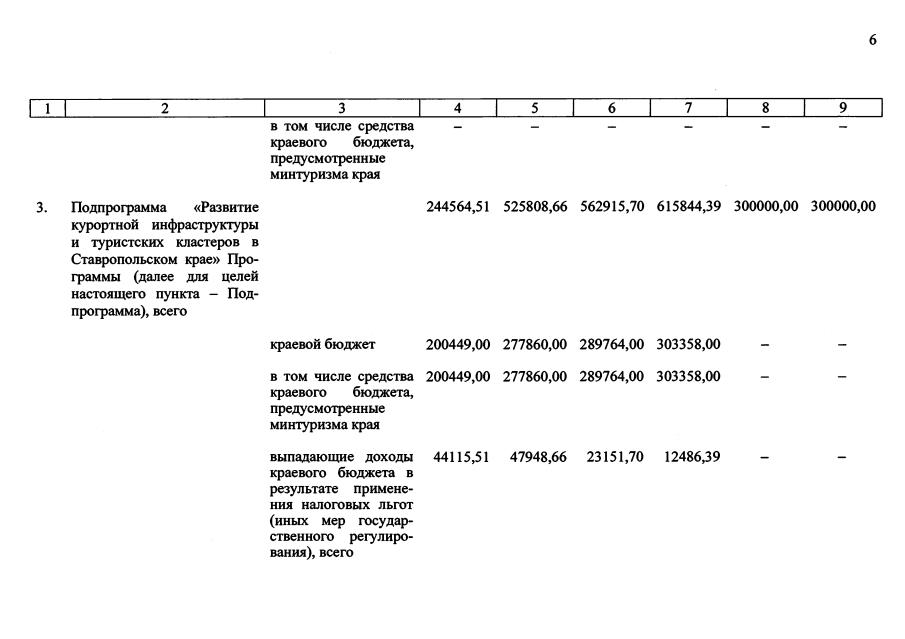 6

| 1 | 2 | 3 | 4 | 5 | 6 | 7 | 8 | 9 |
|---|---|---|---|---|---|---|---|---|
| | | в том числе средства краевого бюджета, предусмотренные минтуризма края | – | – | – | – | – | – |
| 3. | Подпрограмма «Развитие курортной инфраструктуры и туристских кластеров в Ставропольском крае» Программы (далее для целей настоящего пункта – Подпрограмма), всего | | 244564,51 | 525808,66 | 562915,70 | 615844,39 | 300000,00 | 300000,00 |
| | | краевой бюджет | 200449,00 | 277860,00 | 289764,00 | 303358,00 | – | – |
| | | в том числе средства краевого бюджета, предусмотренные минтуризма края | 200449,00 | 277860,00 | 289764,00 | 303358,00 | – | – |
| | | выпадающие доходы краевого бюджета в результате применения налоговых льгот (иных мер государственного регулирования), всего | 44115,51 | 47948,66 | 23151,70 | 12486,39 | – | – |